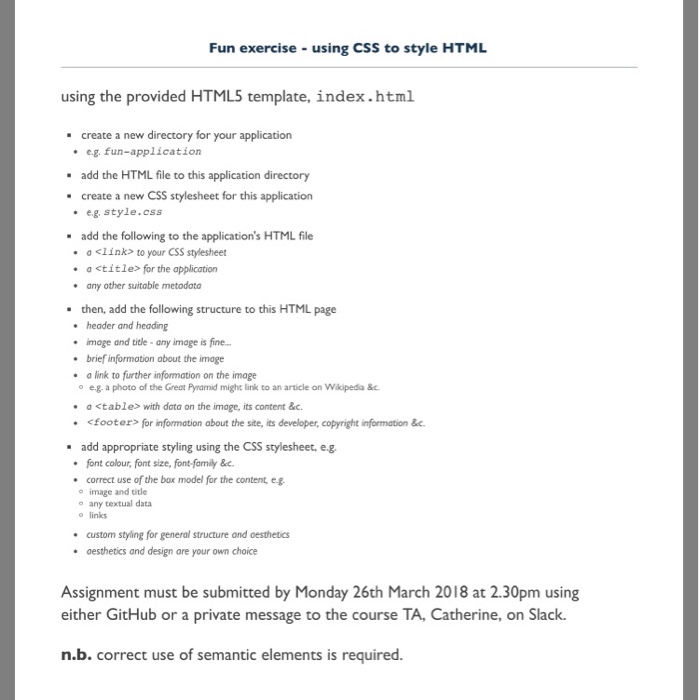 Fun exercise - using CSS to style HTML

using the provided HTML5 template, index.html

- create a new directory for your application
  - e.g. fun-application
- add the HTML file to this application directory
- create a new CSS stylesheet for this application
  - e.g. style.css
- add the following to the application's HTML file
  - a <link> to your CSS stylesheet
  - a <title> for the application
  - any other suitable metadata
- then, add the following structure to this HTML page
  - header and heading
  - image and title - any image is fine...
  - brief information about the image
  - a link to further information on the image
    - e.g. a photo of the Great Pyramid might link to an article on Wikipedia &c.
  - a <table> with data on the image, its content &c.
  - <footer> for information about the site, its developer, copyright information &c.
- add appropriate styling using the CSS stylesheet, e.g.
  - font colour, font size, font-family &c.
  - correct use of the box model for the content, e.g.
    - image and title
    - any textual data
    - links
  - custom styling for general structure and aesthetics
  - aesthetics and design are your own choice

Assignment must be submitted by Monday 26th March 2018 at 2.30pm using either GitHub or a private message to the course TA, Catherine, on Slack.

n.b. correct use of semantic elements is required.